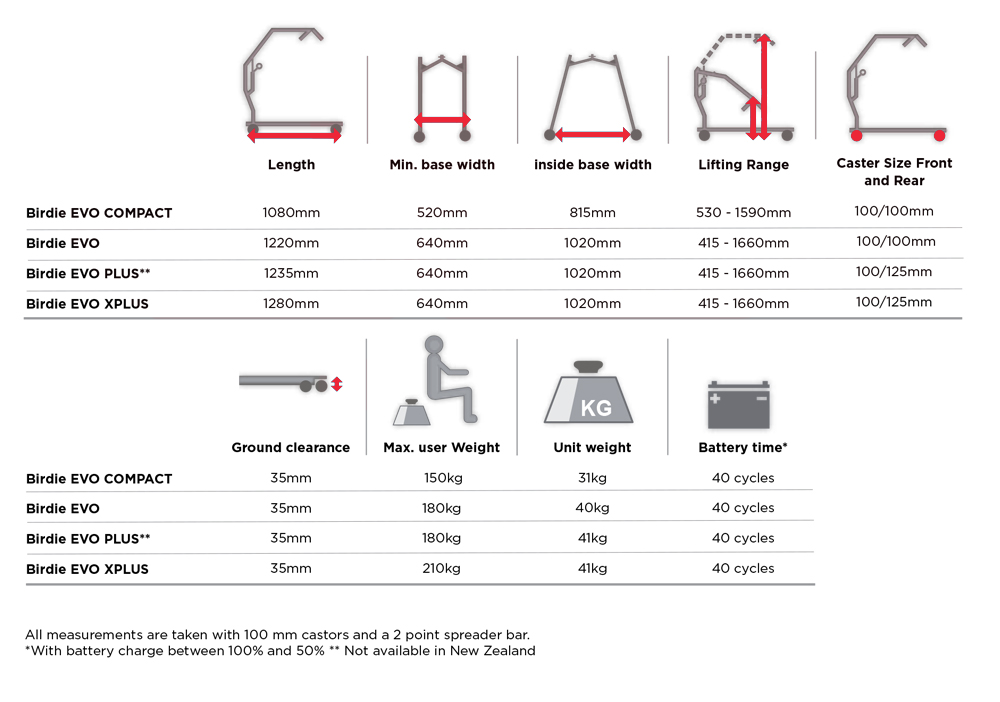 |  | Length | Min. base width | inside base width | Lifting Range | Caster Size Front and Rear |
|---|---|---|---|---|---|
| Birdie EVO COMPACT | 1080mm | 520mm | 815mm | 530 - 1590mm | 100/100mm |
| Birdie EVO | 1220mm | 640mm | 1020mm | 415 - 1660mm | 100/100mm |
| Birdie EVO PLUS** | 1235mm | 640mm | 1020mm | 415 - 1660mm | 100/125mm |
| Birdie EVO XPLUS | 1280mm | 640mm | 1020mm | 415 - 1660mm | 100/125mm |

KG

|  | Ground clearance | Max. user Weight | Unit weight | Battery time* |
|---|---|---|---|---|
| Birdie EVO COMPACT | 35mm | 150kg | 31kg | 40 cycles |
| Birdie EVO | 35mm | 180kg | 40kg | 40 cycles |
| Birdie EVO PLUS** | 35mm | 180kg | 41kg | 40 cycles |
| Birdie EVO XPLUS | 35mm | 210kg | 41kg | 40 cycles |

All measurements are taken with 100 mm castors and a 2 point spreader bar.
*With battery charge between 100% and 50% ** Not available in New Zealand